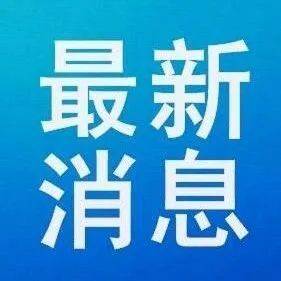 最新
消息